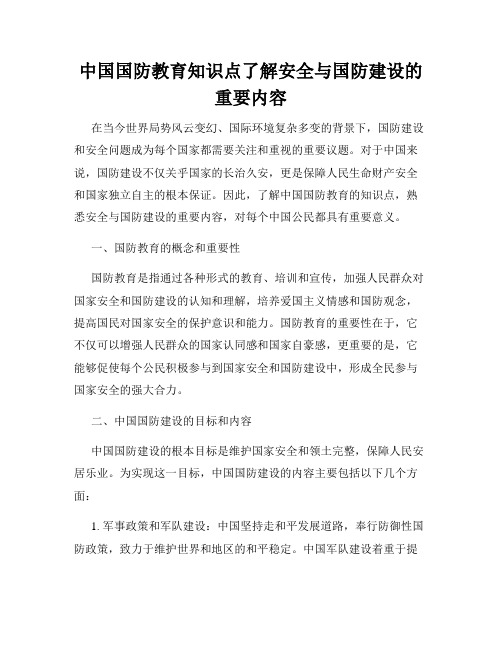 中国国防教育知识点了解安全与国防建设的重要内容

在当今世界局势风云变幻、国际环境复杂多变的背景下，国防建设和安全问题成为每个国家都需要关注和重视的重要议题。对于中国来说，国防建设不仅关乎国家的长治久安，更是保障人民生命财产安全和国家独立自主的根本保证。因此，了解中国国防教育的知识点，熟悉安全与国防建设的重要内容，对每个中国公民都具有重要意义。

一、国防教育的概念和重要性

国防教育是指通过各种形式的教育、培训和宣传，加强人民群众对国家安全和国防建设的认知和理解，培养爱国主义情感和国防观念，提高国民对国家安全的保护意识和能力。国防教育的重要性在于，它不仅可以增强人民群众的国家认同感和国家自豪感，更重要的是，它能够促使每个公民积极参与到国家安全和国防建设中，形成全民参与国家安全的强大合力。

二、中国国防建设的目标和内容

中国国防建设的根本目标是维护国家安全和领土完整，保障人民安居乐业。为实现这一目标，中国国防建设的内容主要包括以下几个方面：

1. 军事政策和军队建设：中国坚持走和平发展道路，奉行防御性国防政策，致力于维护世界和地区的和平稳定。中国军队建设着重于提